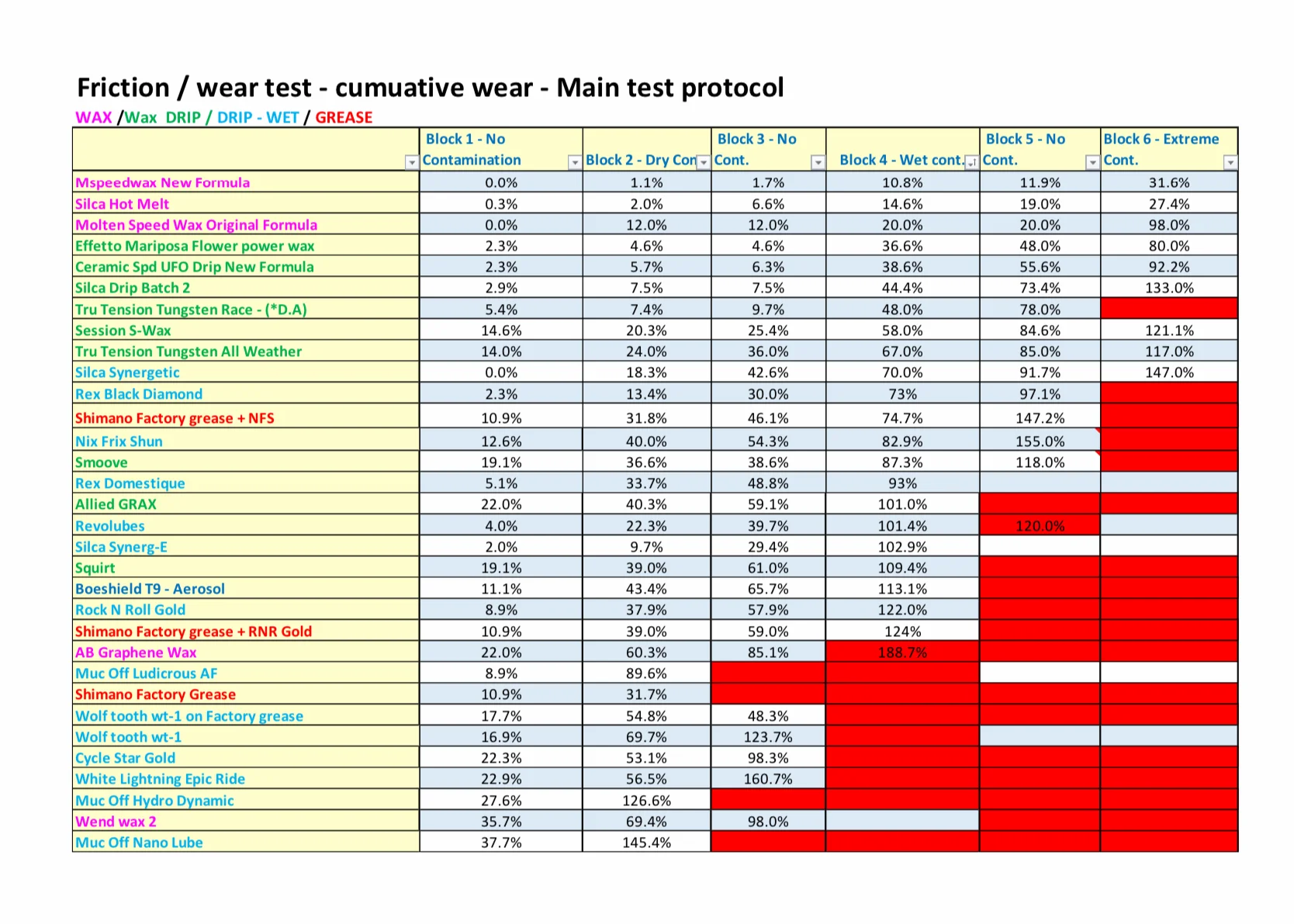 Friction / wear test - cumuative wear - Main test protocol

WAX /Wax DRIP / DRIP - WET / GREASE

| | Block 1 - No Contamination | Block 2 - Dry Con | Block 3 - No Cont. | Block 4 - Wet cont. | Block 5 - No Cont. | Block 6 - Extreme Cont. |
|---|---|---|---|---|---|---|
| Mspeedwax New Formula | 0.0% | 1.1% | 1.7% | 10.8% | 11.9% | 31.6% |
| Silca Hot Melt | 0.3% | 2.0% | 6.6% | 14.6% | 19.0% | 27.4% |
| Molten Speed Wax Original Formula | 0.0% | 12.0% | 12.0% | 20.0% | 20.0% | 98.0% |
| Effetto Mariposa Flower power wax | 2.3% | 4.6% | 4.6% | 36.6% | 48.0% | 80.0% |
| Ceramic Spd UFO Drip New Formula | 2.3% | 5.7% | 6.3% | 38.6% | 55.6% | 92.2% |
| Silca Drip Batch 2 | 2.9% | 7.5% | 7.5% | 44.4% | 73.4% | 133.0% |
| Tru Tension Tungsten Race - (*D.A) | 5.4% | 7.4% | 9.7% | 48.0% | 78.0% | |
| Session S-Wax | 14.6% | 20.3% | 25.4% | 58.0% | 84.6% | 121.1% |
| Tru Tension Tungsten All Weather | 14.0% | 24.0% | 36.0% | 67.0% | 85.0% | 117.0% |
| Silca Synergetic | 0.0% | 18.3% | 42.6% | 70.0% | 91.7% | 147.0% |
| Rex Black Diamond | 2.3% | 13.4% | 30.0% | 73% | 97.1% | |
| Shimano Factory grease + NFS | 10.9% | 31.8% | 46.1% | 74.7% | 147.2% | |
| Nix Frix Shun | 12.6% | 40.0% | 54.3% | 82.9% | 155.0% | |
| Smoove | 19.1% | 36.6% | 38.6% | 87.3% | 118.0% | |
| Rex Domestique | 5.1% | 33.7% | 48.8% | 93% | | |
| Allied GRAX | 22.0% | 40.3% | 59.1% | 101.0% | | |
| Revolubes | 4.0% | 22.3% | 39.7% | 101.4% | 120.0% | |
| Silca Synerg-E | 2.0% | 9.7% | 29.4% | 102.9% | | |
| Squirt | 19.1% | 39.0% | 61.0% | 109.4% | | |
| Boeshield T9 - Aerosol | 11.1% | 43.4% | 65.7% | 113.1% | | |
| Rock N Roll Gold | 8.9% | 37.9% | 57.9% | 122.0% | | |
| Shimano Factory grease + RNR Gold | 10.9% | 39.0% | 59.0% | 124% | | |
| AB Graphene Wax | 22.0% | 60.3% | 85.1% | 188.7% | | |
| Muc Off Ludicrous AF | 8.9% | 89.6% | | | | |
| Shimano Factory Grease | 10.9% | 31.7% | | | | |
| Wolf tooth wt-1 on Factory grease | 17.7% | 54.8% | 48.3% | | | |
| Wolf tooth wt-1 | 16.9% | 69.7% | 123.7% | | | |
| Cycle Star Gold | 22.3% | 53.1% | 98.3% | | | |
| White Lightning Epic Ride | 22.9% | 56.5% | 160.7% | | | |
| Muc Off Hydro Dynamic | 27.6% | 126.6% | | | | |
| Wend wax 2 | 35.7% | 69.4% | 98.0% | | | |
| Muc Off Nano Lube | 37.7% | 145.4% | | | | |